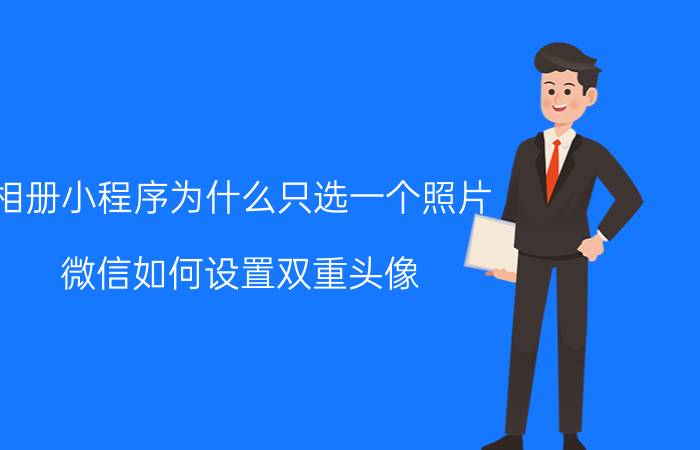 相册小程序为什么只选一个照片

微信如何设置双重头像